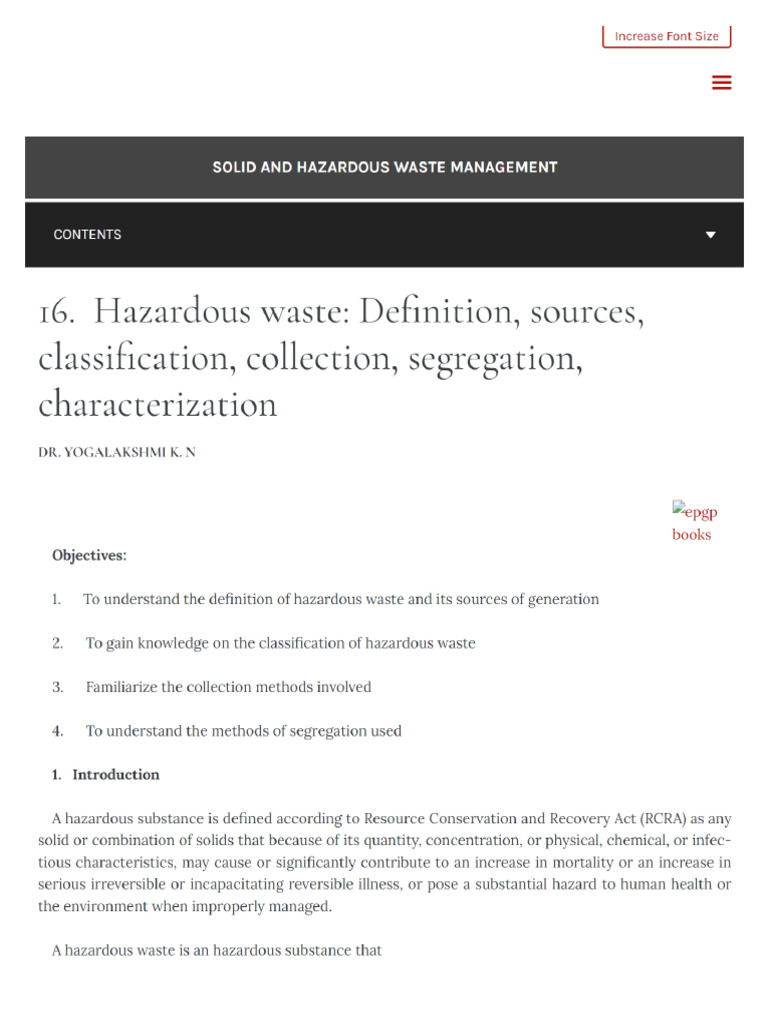 Increase Font Size

SOLID AND HAZARDOUS WASTE MANAGEMENT

CONTENTS

16. Hazardous waste: Definition, sources, classification, collection, segregation, characterization

DR. YOGALAKSHMI K. N

epgp books

Objectives:

1. To understand the definition of hazardous waste and its sources of generation

2. To gain knowledge on the classification of hazardous waste

3. Familiarize the collection methods involved

4. To understand the methods of segregation used

1. Introduction

A hazardous substance is defined according to Resource Conservation and Recovery Act (RCRA) as any solid or combination of solids that because of its quantity, concentration, or physical, chemical, or infectious characteristics, may cause or significantly contribute to an increase in mortality or an increase in serious irreversible or incapacitating reversible illness, or pose a substantial hazard to human health or the environment when improperly managed.

A hazardous waste is an hazardous substance that